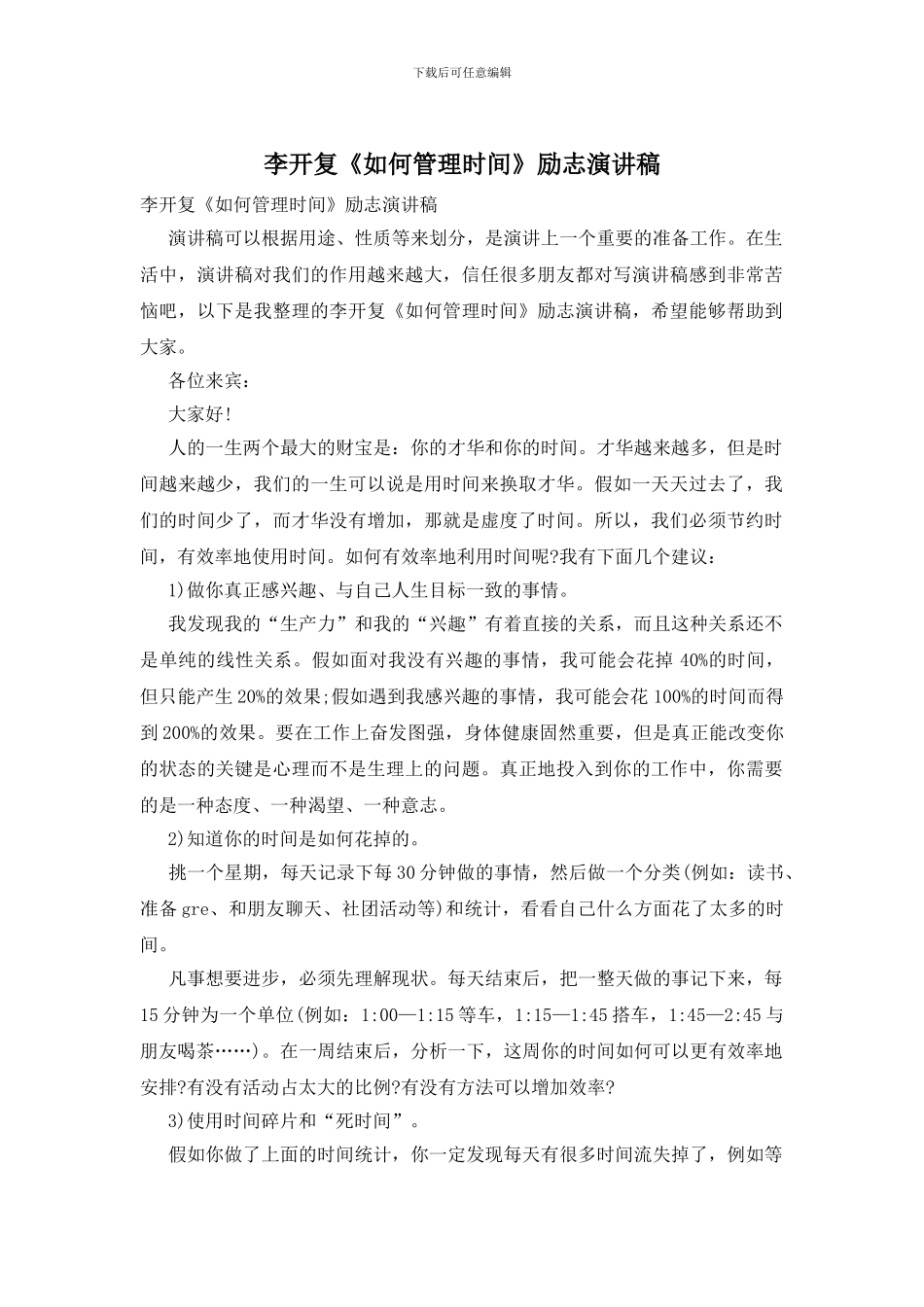 下载后可任意编辑

李开复《如何管理时间》励志演讲稿

李开复《如何管理时间》励志演讲稿

演讲稿可以根据用途、性质等来划分，是演讲上一个重要的准备工作。在生活中，演讲稿对我们的作用越来越大，信任很多朋友都对写演讲稿感到非常苦恼吧，以下是我整理的李开复《如何管理时间》励志演讲稿，希望能够帮助到大家。

各位来宾：

大家好!

人的一生两个最大的财宝是：你的才华和你的时间。才华越来越多，但是时间越来越少，我们的一生可以说是用时间来换取才华。假如一天天过去了，我们的时间少了，而才华没有增加，那就是虚度了时间。所以，我们必须节约时间，有效率地使用时间。如何有效率地利用时间呢?我有下面几个建议：

1)做你真正感兴趣、与自己人生目标一致的事情。

我发现我的“生产力”和我的“兴趣”有着直接的关系，而且这种关系还不是单纯的线性关系。假如面对我没有兴趣的事情，我可能会花掉 40%的时间，但只能产生 20%的效果;假如遇到我感兴趣的事情，我可能会花 100%的时间而得到 200%的效果。要在工作上奋发图强，身体健康固然重要，但是真正能改变你的状态的关键是心理而不是生理上的问题。真正地投入到你的工作中，你需要的是一种态度、一种渴望、一种意志。

2)知道你的时间是如何花掉的。

挑一个星期，每天记录下每 30 分钟做的事情，然后做一个分类(例如：读书、准备 gre、和朋友聊天、社团活动等)和统计，看看自己什么方面花了太多的时间。

凡事想要进步，必须先理解现状。每天结束后，把一整天做的事记下来，每 15 分钟为一个单位(例如：1:00—1:15 等车，1:15—1:45 搭车，1:45—2:45 与朋友喝茶……)。在一周结束后，分析一下，这周你的时间如何可以更有效率地安排?有没有活动占太大的比例?有没有方法可以增加效率?

3)使用时间碎片和“死时间”。

假如你做了上面的时间统计，你一定发现每天有很多时间流失掉了，例如等